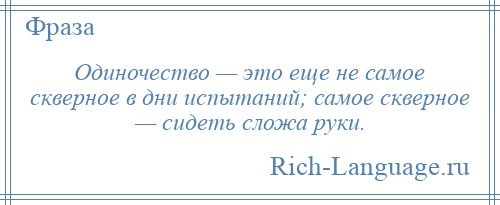 Фраза

Одиночество — это еще не самое скверное в дни испытаний; самое скверное — сидеть сложа руки.

Rich-Language.ru